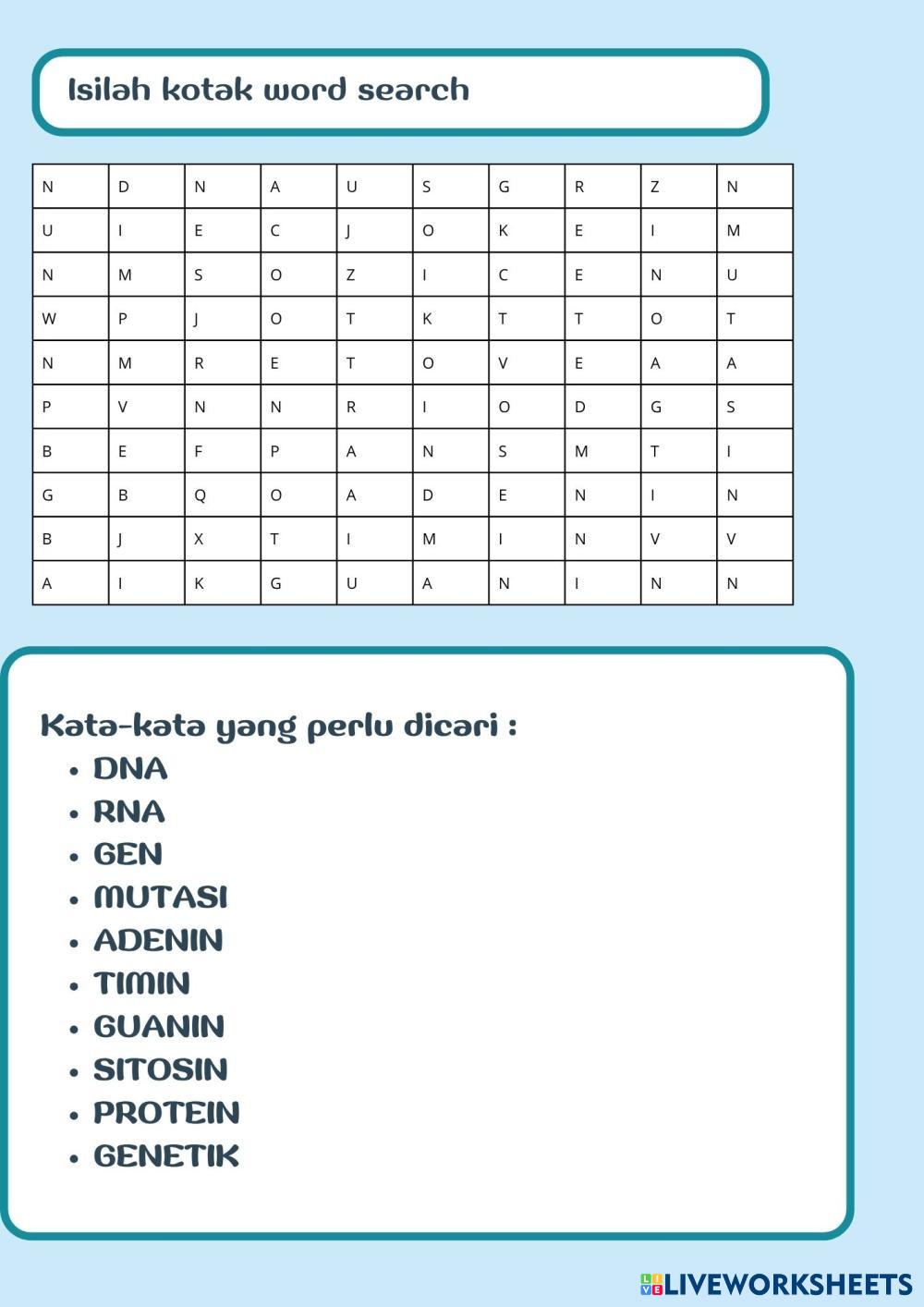 Isilah kotak word search

| N | D | N | A | U | S | G | R | Z | N |
|---|---|---|---|---|---|---|---|---|---|
| U | I | E | C | J | O | K | E | I | M |
| N | M | S | O | Z | I | C | E | N | U |
| W | P | J | O | T | K | T | T | O | T |
| N | M | R | E | T | O | V | E | A | A |
| P | V | N | N | R | I | O | D | G | S |
| B | E | F | P | A | N | S | M | T | I |
| G | B | Q | O | A | D | E | N | I | N |
| B | J | X | T | I | M | I | N | V | V |
| A | I | K | G | U | A | N | I | N | N |

Kata-kata yang perlu dicari :
• DNA
• RNA
• GEN
• MUTASI
• ADENIN
• TIMIN
• GUANIN
• SITOSIN
• PROTEIN
• GENETIK

LIVEWORKSHEETS